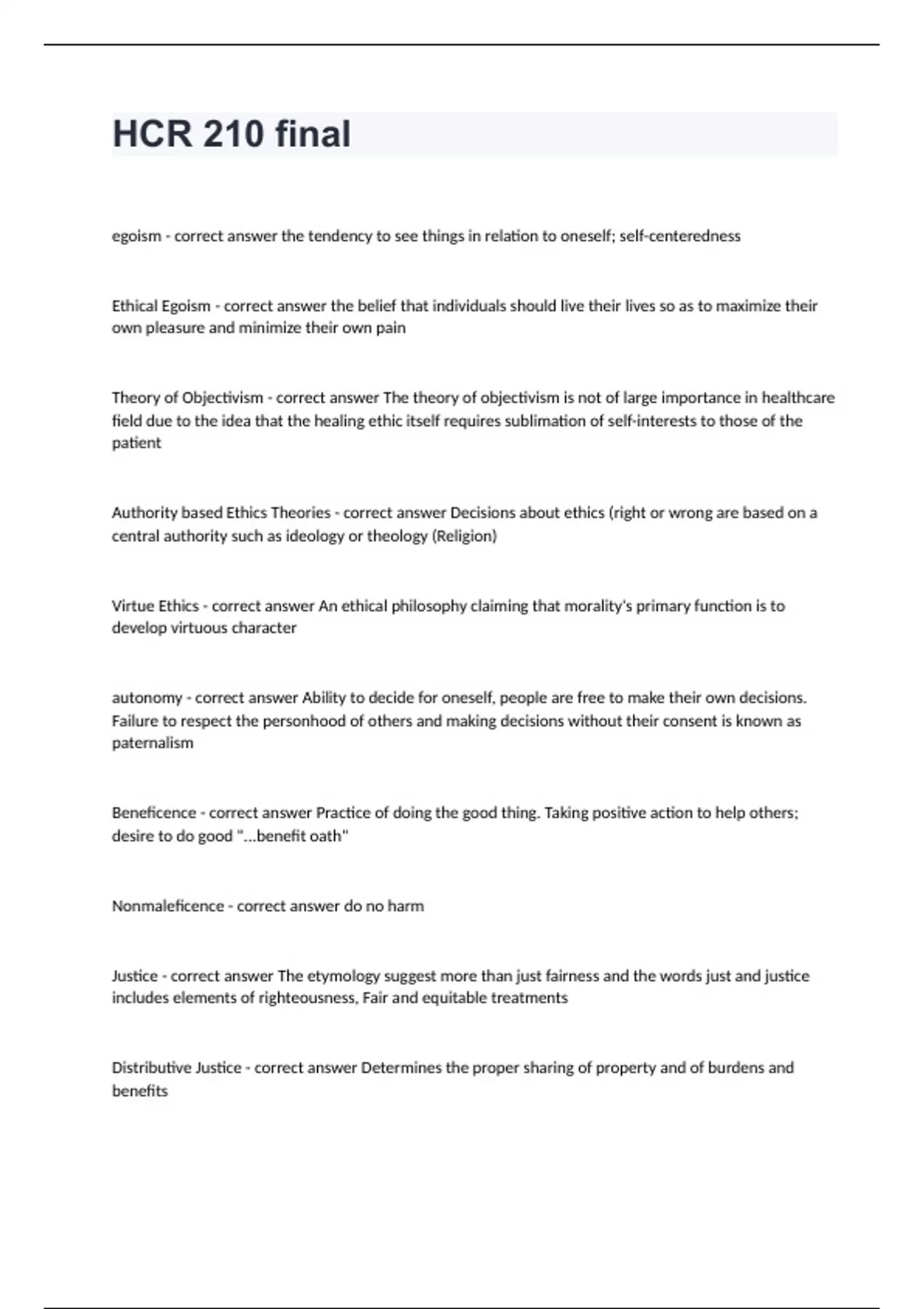 HCR 210 final

egoism - correct answer the tendency to see things in relation to oneself; self-centeredness

Ethical Egoism - correct answer the belief that individuals should live their lives so as to maximize their own pleasure and minimize their own pain

Theory of Objectivism - correct answer The theory of objectivism is not of large importance in healthcare field due to the idea that the healing ethic itself requires sublimation of self-interests to those of the patient

Authority based Ethics Theories - correct answer Decisions about ethics (right or wrong are based on a central authority such as ideology or theology (Religion)

Virtue Ethics - correct answer An ethical philosophy claiming that morality's primary function is to develop virtuous character

autonomy - correct answer Ability to decide for oneself, people are free to make their own decisions. Failure to respect the personhood of others and making decisions without their consent is known as paternalism

Beneficence - correct answer Practice of doing the good thing. Taking positive action to help others; desire to do good "...benefit oath"

Nonmaleficence - correct answer do no harm

Justice - correct answer The etymology suggest more than just fairness and the words just and justice includes elements of righteousness, Fair and equitable treatments

Distributive Justice - correct answer Determines the proper sharing of property and of burdens and benefits